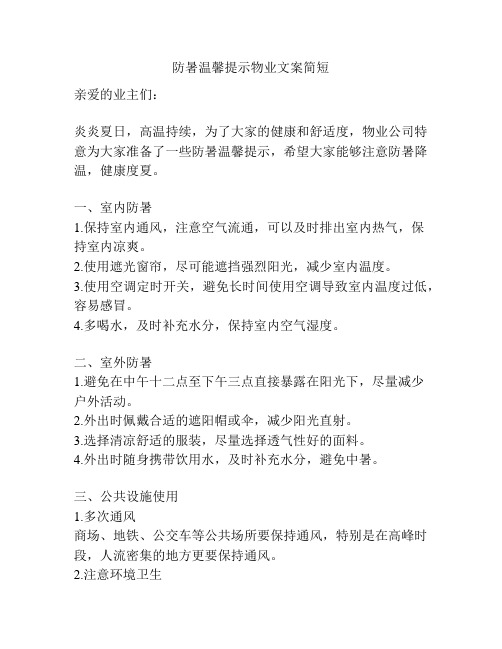 防暑温馨提示物业文案简短

亲爱的业主们：

炎炎夏日，高温持续，为了大家的健康和舒适度，物业公司特意为大家准备了一些防暑温馨提示，希望大家能够注意防暑降温，健康度夏。

一、室内防暑
1.保持室内通风，注意空气流通，可以及时排出室内热气，保持室内凉爽。
2.使用遮光窗帘，尽可能遮挡强烈阳光，减少室内温度。
3.使用空调定时开关，避免长时间使用空调导致室内温度过低，容易感冒。
4.多喝水，及时补充水分，保持室内空气湿度。

二、室外防暑
1.避免在中午十二点至下午三点直接暴露在阳光下，尽量减少户外活动。
2.外出时佩戴合适的遮阳帽或伞，减少阳光直射。
3.选择清凉舒适的服装，尽量选择透气性好的面料。
4.外出时随身携带饮用水，及时补充水分，避免中暑。

三、公共设施使用
1.多次通风
商场、地铁、公交车等公共场所要保持通风，特别是在高峰时段，人流密集的地方更要保持通风。
2.注意环境卫生